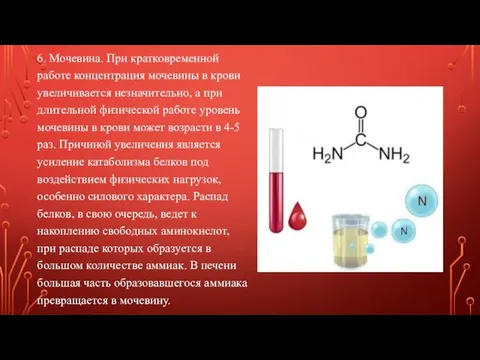 6. Мочевина. При кратковременной работе концентрация мочевины в крови увеличивается незначительно, а при длительной физической работе уровень мочевины в крови может возрасти в 4-5 раз. Причиной увеличения является усиление катаболизма белков под воздействием физических нагрузок, особенно силового характера. Распад белков, в свою очередь, ведет к накоплению свободных аминокислот, при распаде которых образуется в большом количестве аммиак. В печени большая часть образовавшегося аммиака превращается в мочевину.

O
C
$H_2N$
$NH_2$

N

N